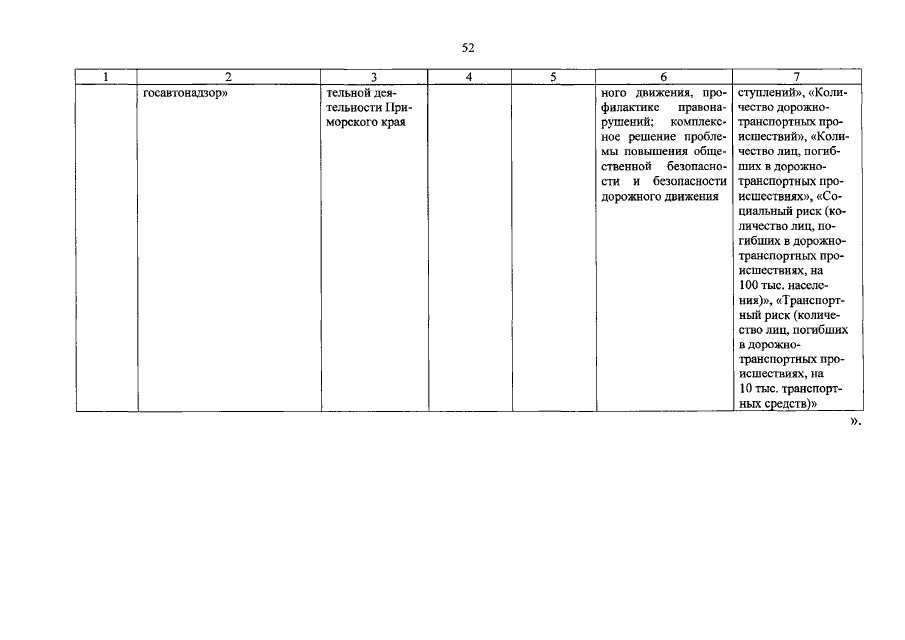 52

| 1 | 2 | 3 | 4 | 5 | 6 | 7 |
|---|---|---|---|---|---|---|
| | госавтонадзор» | тельной деятельности Приморского края | | | ного движения, профилактике правонарушений; комплексное решение проблемы повышения общественной безопасности и безопасности дорожного движения | ступлений», «Количество дорожно-транспортных происшествий», «Количество лиц, погибших в дорожно-транспортных происшествиях», «Социальный риск (количество лиц, погибших в дорожно-транспортных происшествиях, на 100 тыс. населения)», «Транспортный риск (количество лиц, погибших в дорожно-транспортных происшествиях, на 10 тыс. транспортных средств)» |

».